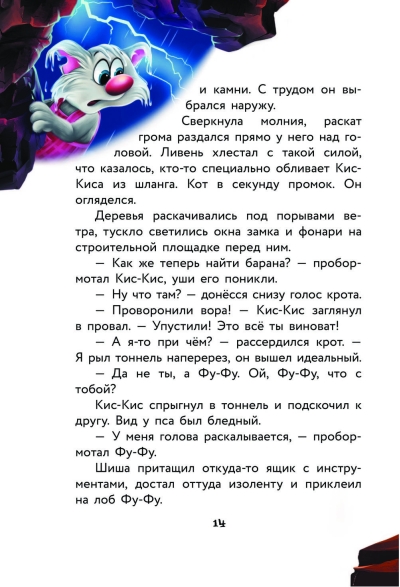 и камни. С трудом он выбрался наружу.

Сверкнула молния, раскат грома раздался прямо у него над головой. Ливень хлестал с такой силой, что казалось, кто-то специально обливает Кис-Киса из шланга. Кот в секунду промок. Он огляделся.

Деревья раскачивались под порывами ветра, тускло светились окна замка и фонари на строительной площадке перед ним.

— Как же теперь найти барана? — пробормотал Кис-Кис, уши его поникли.

— Ну что там? — донёсся снизу голос крота.

— Проворонили вора! — Кис-Кис заглянул в провал. — Упустили! Это всё ты виноват!

— А я-то при чём? — рассердился крот. — Я рыл тоннель наперерез, он вышел идеальный.

— Да не ты, а Фу-Фу. Ой, Фу-Фу, что с тобой?

Кис-Кис спрыгнул в тоннель и подскочил к другу. Вид у пса был бледный.

— У меня голова раскалывается, — пробормотал Фу-Фу.

Шиша притащил откуда-то ящик с инструментами, достал оттуда изоленту и приклеил на лоб Фу-Фу.

14